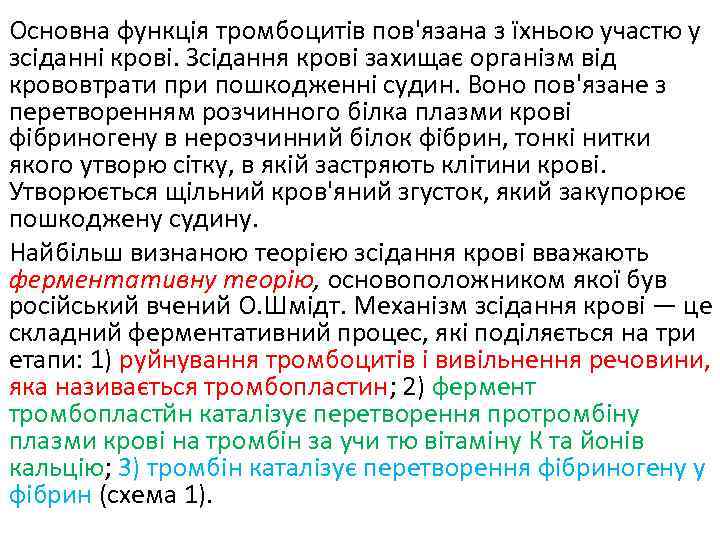 Основна функція тромбоцитів пов'язана з їхньою участю у зсіданні крові. Зсідання крові захищає організм від крововтрати при пошкодженні судин. Воно пов'язане з перетворенням розчинного білка плазми крові фібриногену в нерозчинний білок фібрин, тонкі нитки якого утворю сітку, в якій застряють клітини крові. Утворюється щільний кров'яний згусток, який закупорює пошкоджену судину.

Найбільш визнаною теорією зсідання крові вважають ферментативну теорію, основоположником якої був російський вчений О.Шмідт. Механізм зсідання крові — це складний ферментативний процес, які поділяється на три етапи: 1) руйнування тромбоцитів і вивільнення речовини, яка називається тромбопластин; 2) фермент тромбопластйн каталізує перетворення протромбіну плазми крові на тромбін за учи тю вітаміну К та йонів кальцію; 3) тромбін каталізує перетворення фібриногену у фібрин (схема 1).